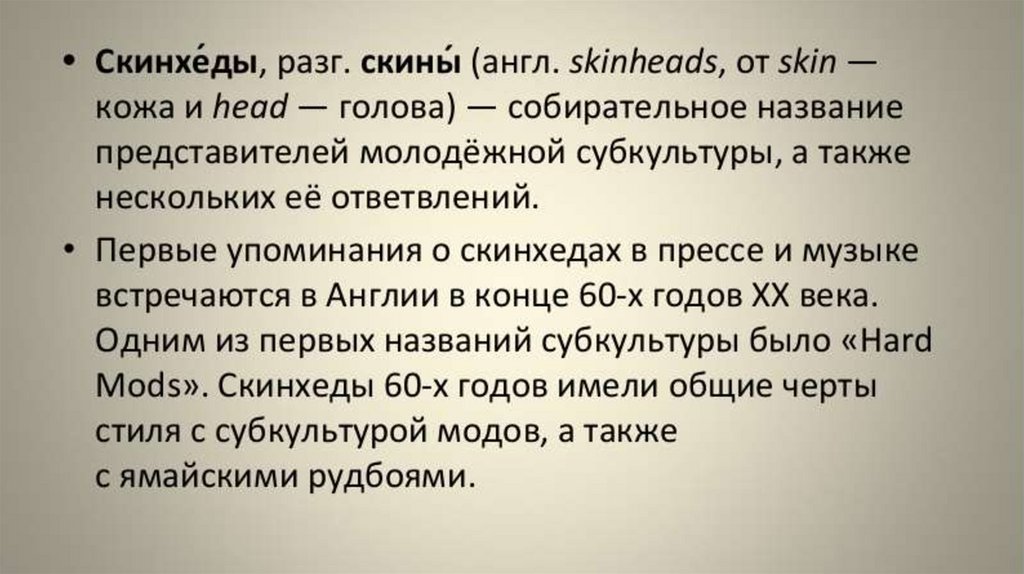 • Скинхе́ды, разг. скины́ (англ. skinheads, от skin — кожа и head — голова) — собирательное название представителей молодёжной субкультуры, а также нескольких её ответвлений.

• Первые упоминания о скинхедах в прессе и музыке встречаются в Англии в конце 60-х годов XX века. Одним из первых названий субкультуры было «Hard Mods». Скинхеды 60-х годов имели общие черты стиля с субкультурой модов, а также с ямайскими рудбоями.